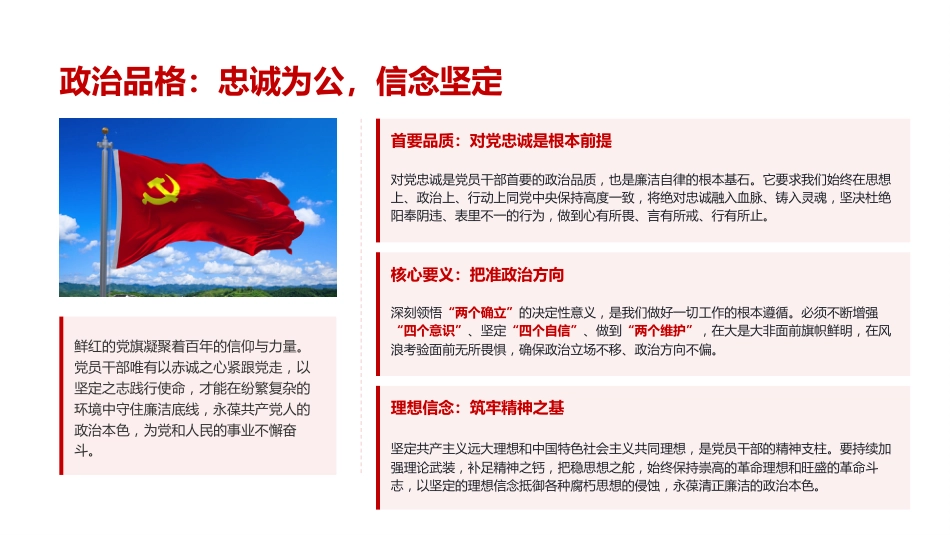 政治品格：忠诚为公，信念坚定

鲜红的党旗凝聚着百年的信仰与力量。党员干部唯有以赤诚之心紧跟党走，以坚定之志践行使命，才能在纷繁复杂的环境中守住廉洁底线，永葆共产党人的政治本色，为党和人民的事业不懈奋斗。

首要品质：对党忠诚是根本前提

对党忠诚是党员干部首要的政治品质，也是廉洁自律的根本基石。它要求我们始终在思想上、政治上、行动上同党中央保持高度一致，将绝对忠诚融入血脉、铸入灵魂，坚决杜绝阳奉阴违、表里不一的行为，做到心有所畏、言有所戒、行有所止。

核心要义：把准政治方向

深刻领悟“两个确立”的决定性意义，是我们做好一切工作的根本遵循。必须不断增强“四个意识”、坚定“四个自信”、做到“两个维护”，在大是大非面前旗帜鲜明，在风浪考验面前无所畏惧，确保政治立场不移、政治方向不偏。

理想信念：筑牢精神之基

坚定共产主义远大理想和中国特色社会主义共同理想，是党员干部的精神支柱。要持续加强理论武装，补足精神之钙，把稳思想之舵，始终保持崇高的革命理想和旺盛的革命斗志，以坚定的理想信念抵御各种腐朽思想的侵蚀，永葆清正廉洁的政治本色。